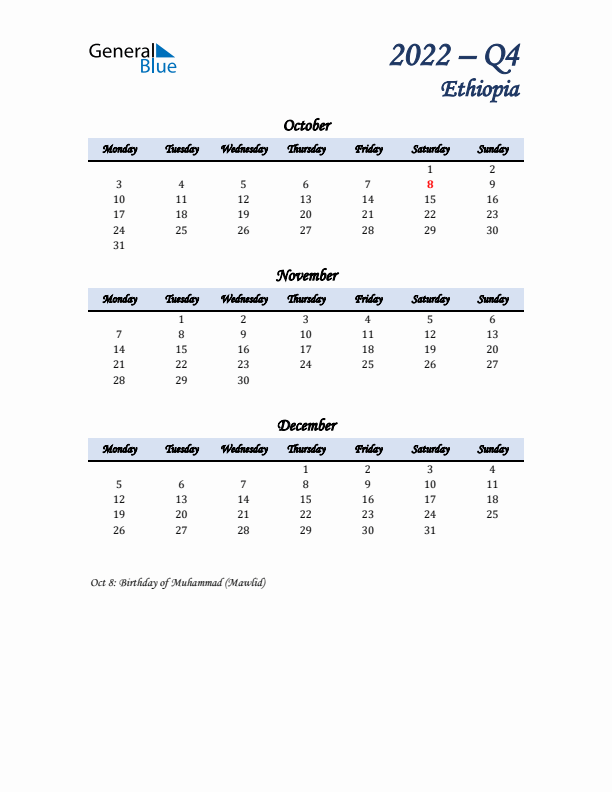 General Blue

2022 – Q4
Ethiopia

October

| Monday | Tuesday | Wednesday | Thursday | Friday | Saturday | Sunday |
|---|---|---|---|---|---|---|
| | | | | | 1 | 2 |
| 3 | 4 | 5 | 6 | 7 | 8 | 9 |
| 10 | 11 | 12 | 13 | 14 | 15 | 16 |
| 17 | 18 | 19 | 20 | 21 | 22 | 23 |
| 24 | 25 | 26 | 27 | 28 | 29 | 30 |
| 31 | | | | | | |

November

| Monday | Tuesday | Wednesday | Thursday | Friday | Saturday | Sunday |
|---|---|---|---|---|---|---|
| | 1 | 2 | 3 | 4 | 5 | 6 |
| 7 | 8 | 9 | 10 | 11 | 12 | 13 |
| 14 | 15 | 16 | 17 | 18 | 19 | 20 |
| 21 | 22 | 23 | 24 | 25 | 26 | 27 |
| 28 | 29 | 30 | | | | |

December

| Monday | Tuesday | Wednesday | Thursday | Friday | Saturday | Sunday |
|---|---|---|---|---|---|---|
| | | | 1 | 2 | 3 | 4 |
| 5 | 6 | 7 | 8 | 9 | 10 | 11 |
| 12 | 13 | 14 | 15 | 16 | 17 | 18 |
| 19 | 20 | 21 | 22 | 23 | 24 | 25 |
| 26 | 27 | 28 | 29 | 30 | 31 | |

Oct 8: Birthday of Muhammad (Mawlid)